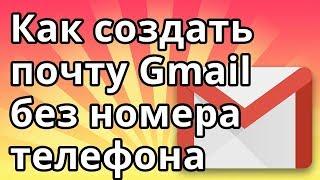 Как создать почту Gmail без номера телефона